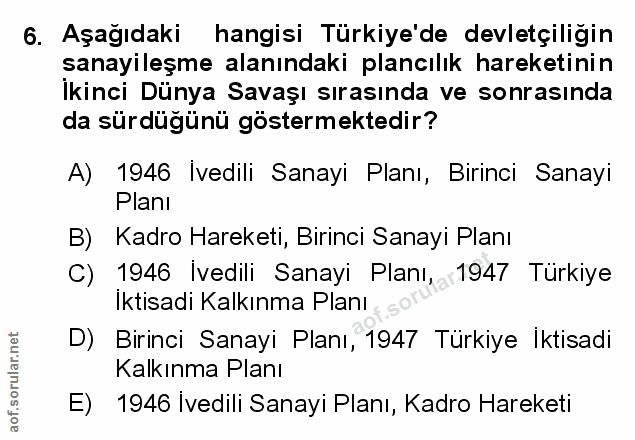 6. Aşağıdaki hangisi Türkiye'de devletçiliğin sanayileşme alanındaki plancılık hareketinin İkinci Dünya Savaşı sırasında ve sonrasında da sürdüğünü göstermektedir?

A) 1946 İvedili Sanayi Planı, Birinci Sanayi Planı

B) Kadro Hareketi, Birinci Sanayi Planı

C) 1946 İvedili Sanayi Planı, 1947 Türkiye İktisadi Kalkınma Planı

D) Birinci Sanayi Planı, 1947 Türkiye İktisadi Kalkınma Planı

E) 1946 İvedili Sanayi Planı, Kadro Hareketi

aof.sorular.net